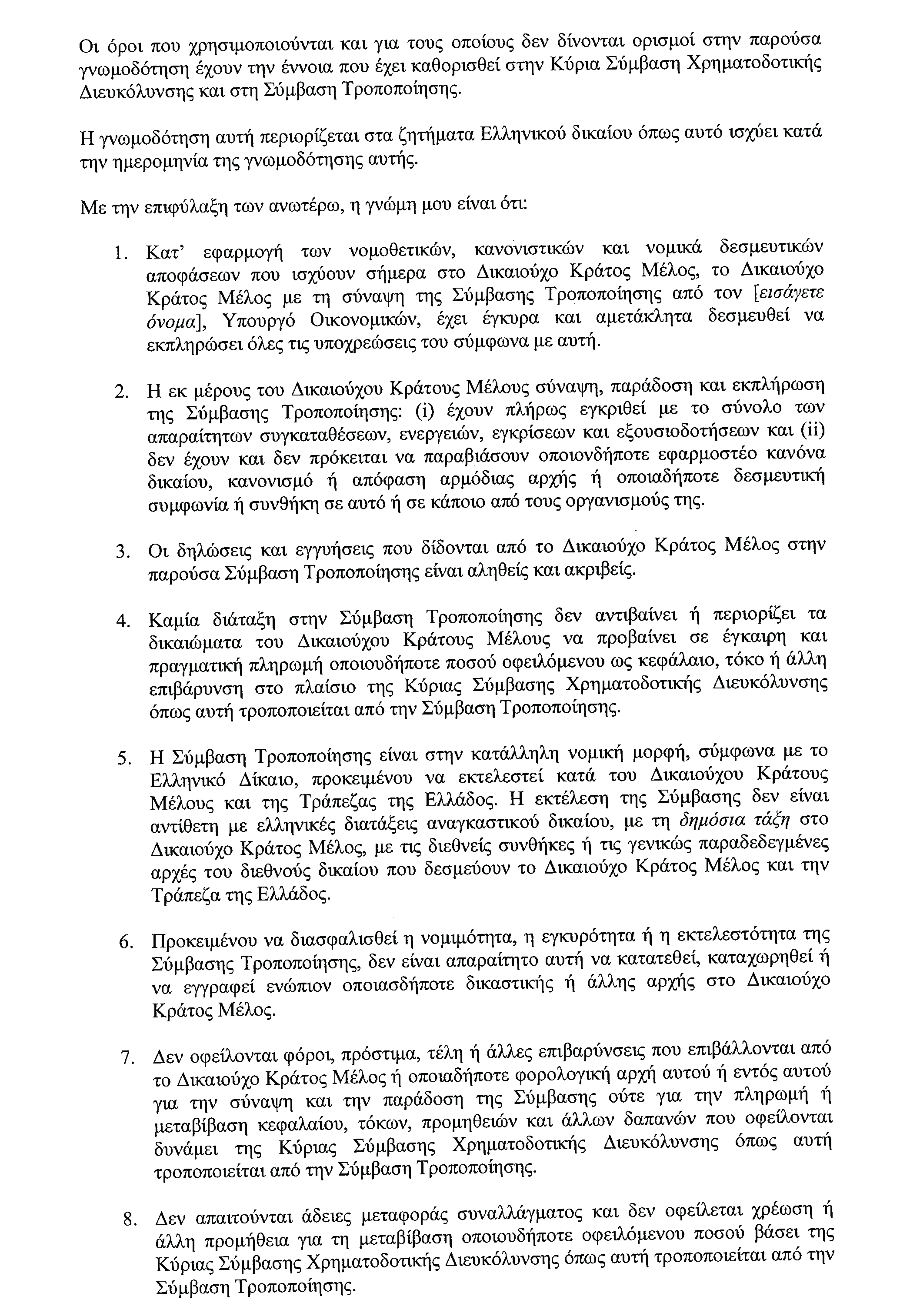 Οι όροι που χρησιμοποιούνται και για τους οποίους δεν δίνονται ορισμοί στην παρούσα γνωμοδότηση έχουν την έννοια που έχει καθορισθεί στην Κύρια Σύμβαση Χρηματοδοτικής Διευκόλυνσης και στη Σύμβαση Τροποποίησης.

Η γνωμοδότηση αυτή περιορίζεται στα ζητήματα Ελληνικού δικαίου όπως αυτό ισχύει κατά την ημερομηνία της γνωμοδότησης αυτής.

Με την επιφύλαξη των ανωτέρω, η γνώμη μου είναι ότι:

1. Κατ' εφαρμογή των νομοθετικών, κανονιστικών και νομικά δεσμευτικών αποφάσεων που ισχύουν σήμερα στο Δικαιούχο Κράτος Μέλος, το Δικαιούχο Κράτος Μέλος με τη σύναψη της Σύμβασης Τροποποίησης από τον [εισάγετε όνομα], Υπουργό Οικονομικών, έχει έγκυρα και αμετάκλητα δεσμευθεί να εκπληρώσει όλες τις υποχρεώσεις του σύμφωνα με αυτή.

2. Η εκ μέρους του Δικαιούχου Κράτους Μέλους σύναψη, παράδοση και εκπλήρωση της Σύμβασης Τροποποίησης: (i) έχουν πλήρως εγκριθεί με το σύνολο των απαραίτητων συγκαταθέσεων, ενεργειών, εγκρίσεων και εξουσιοδοτήσεων και (ii) δεν έχουν και δεν πρόκειται να παραβιάσουν οποιονδήποτε εφαρμοστέο κανόνα δικαίου, κανονισμό ή απόφαση αρμόδιας αρχής ή οποιαδήποτε δεσμευτική συμφωνία ή συνθήκη σε αυτό ή σε κάποιο από τους οργανισμούς της.

3. Οι δηλώσεις και εγγυήσεις που δίδονται από το Δικαιούχο Κράτος Μέλος στην παρούσα Σύμβαση Τροποποίησης είναι αληθείς και ακριβείς.

4. Καμία διάταξη στην Σύμβαση Τροποποίησης δεν αντιβαίνει ή περιορίζει τα δικαιώματα του Δικαιούχου Κράτους Μέλους να προβαίνει σε έγκαιρη και πραγματική πληρωμή οποιουδήποτε ποσού οφειλόμενου ως κεφάλαιο, τόκο ή άλλη επιβάρυνση στο πλαίσιο της Κύριας Σύμβασης Χρηματοδοτικής Διευκόλυνσης όπως αυτή τροποποιείται από την Σύμβαση Τροποποίησης.

5. Η Σύμβαση Τροποποίησης είναι στην κατάλληλη νομική μορφή, σύμφωνα με το Ελληνικό Δίκαιο, προκειμένου να εκτελεστεί κατά του Δικαιούχου Κράτους Μέλους και της Τράπεζας της Ελλάδος. Η εκτέλεση της Σύμβασης δεν είναι αντίθετη με ελληνικές διατάξεις αναγκαστικού δικαίου, με τη δημόσια τάξη στο Δικαιούχο Κράτος Μέλος, με τις διεθνείς συνθήκες ή τις γενικώς παραδεδεγμένες αρχές του διεθνούς δικαίου που δεσμεύουν το Δικαιούχο Κράτος Μέλος και την Τράπεζα της Ελλάδος.

6. Προκειμένου να διασφαλισθεί η νομιμότητα, η εγκυρότητα ή η εκτελεστότητα της Σύμβασης Τροποποίησης, δεν είναι απαραίτητο αυτή να κατατεθεί, καταχωρηθεί ή να εγγραφεί ενώπιον οποιασδήποτε δικαστικής ή άλλης αρχής στο Δικαιούχο Κράτος Μέλος.

7. Δεν οφείλονται φόροι, πρόστιμα, τέλη ή άλλες επιβαρύνσεις που επιβάλλονται από το Δικαιούχο Κράτος Μέλος ή οποιαδήποτε φορολογική αρχή αυτού ή εντός αυτού για την σύναψη και την παράδοση της Σύμβασης ούτε για την πληρωμή ή μεταβίβαση κεφαλαίου, τόκων, προμηθειών και άλλων δαπανών που οφείλονται δυνάμει της Κύριας Σύμβασης Χρηματοδοτικής Διευκόλυνσης όπως αυτή τροποποιείται από την Σύμβαση Τροποποίησης.

8. Δεν απαιτούνται άδειες μεταφοράς συναλλάγματος και δεν οφείλεται χρέωση ή άλλη προμήθεια για τη μεταβίβαση οποιουδήποτε οφειλόμενου ποσού βάσει της Κύριας Σύμβασης Χρηματοδοτικής Διευκόλυνσης όπως αυτή τροποποιείται από την Σύμβαση Τροποποίησης.